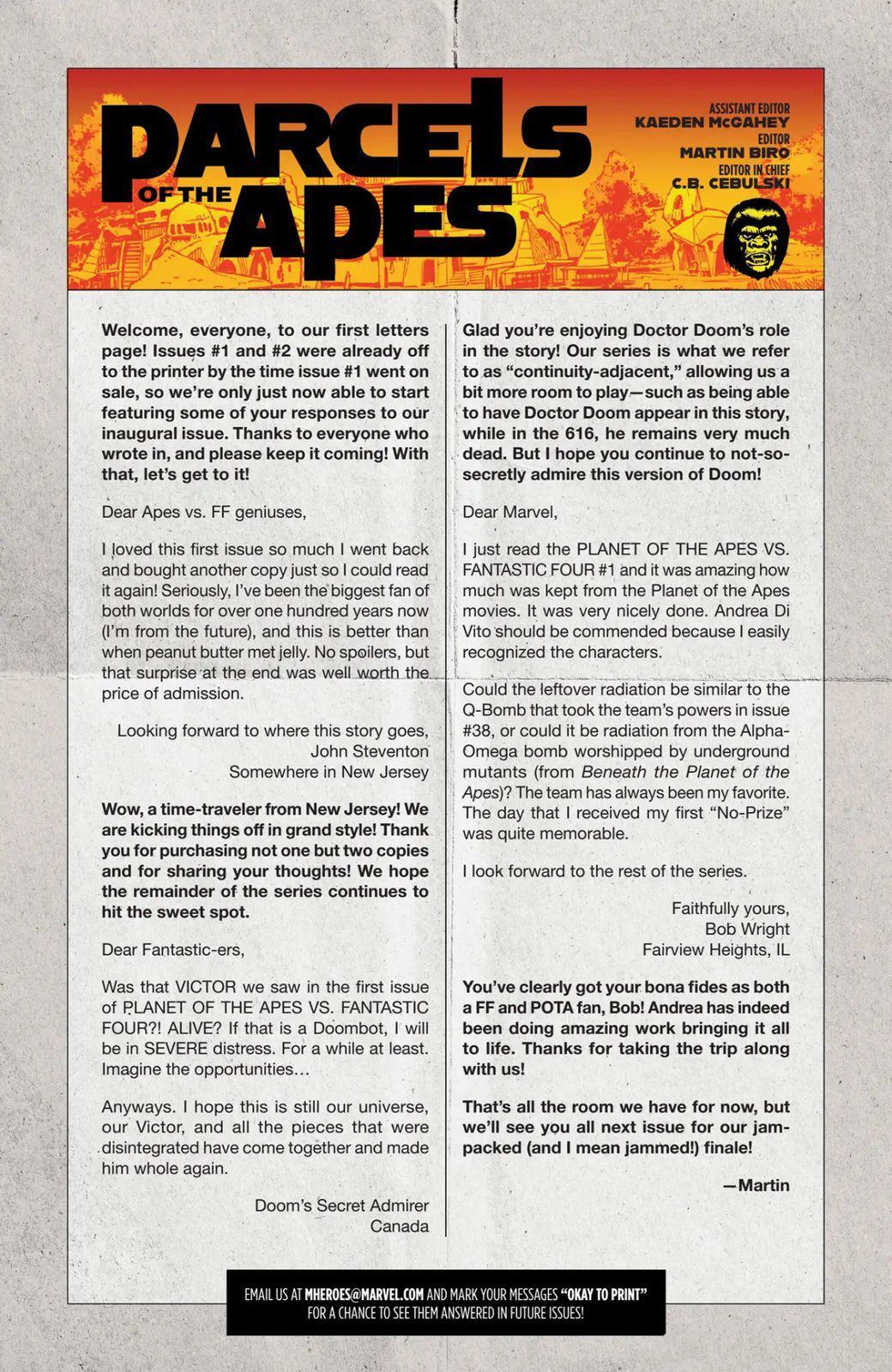 PARCELS OF THE APES

ASSISTANT EDITOR
KAEDEN McGAHEY
EDITOR
MARTIN BIRO
EDITOR IN CHIEF
C.B. CEBULSKI

Welcome, everyone, to our first letters page! Issues #1 and #2 were already off to the printer by the time issue #1 went on sale, so we're only just now able to start featuring some of your responses to our inaugural issue. Thanks to everyone who wrote in, and please keep it coming! With that, let's get to it!

Dear Apes vs. FF geniuses,

I loved this first issue so much I went back and bought another copy just so I could read it again! Seriously, I've been the biggest fan of both worlds for over one hundred years now (I'm from the future), and this is better than when peanut butter met jelly. No spoilers, but that surprise at the end was well worth the price of admission.

Looking forward to where this story goes,
John Steventon
Somewhere in New Jersey

Wow, a time-traveler from New Jersey! We are kicking things off in grand style! Thank you for purchasing not one but two copies and for sharing your thoughts! We hope the remainder of the series continues to hit the sweet spot.

Dear Fantastic-ers,

Was that VICTOR we saw in the first issue of PLANET OF THE APES VS. FANTASTIC FOUR?! ALIVE? If that is a Doombot, I will be in SEVERE distress. For a while at least. Imagine the opportunities…

Anyways. I hope this is still our universe, our Victor, and all the pieces that were disintegrated have come together and made him whole again.

Doom's Secret Admirer
Canada

Glad you're enjoying Doctor Doom's role in the story! Our series is what we refer to as "continuity-adjacent," allowing us a bit more room to play—such as being able to have Doctor Doom appear in this story, while in the 616, he remains very much dead. But I hope you continue to not-so-secretly admire this version of Doom!

Dear Marvel,

I just read the PLANET OF THE APES VS. FANTASTIC FOUR #1 and it was amazing how much was kept from the Planet of the Apes movies. It was very nicely done. Andrea Di Vito should be commended because I easily recognized the characters.

Could the leftover radiation be similar to the Q-Bomb that took the team's powers in issue #38, or could it be radiation from the Alpha-Omega bomb worshipped by underground mutants (from Beneath the Planet of the Apes)? The team has always been my favorite. The day that I received my first "No-Prize" was quite memorable.

I look forward to the rest of the series.

Faithfully yours,
Bob Wright
Fairview Heights, IL

You've clearly got your bona fides as both a FF and POTA fan, Bob! Andrea has indeed been doing amazing work bringing it all to life. Thanks for taking the trip along with us!

That's all the room we have for now, but we'll see you all next issue for our jam-packed (and I mean jammed!) finale!

—Martin

EMAIL US AT MHEROES@MARVEL.COM AND MARK YOUR MESSAGES "OKAY TO PRINT"
FOR A CHANCE TO SEE THEM ANSWERED IN FUTURE ISSUES!